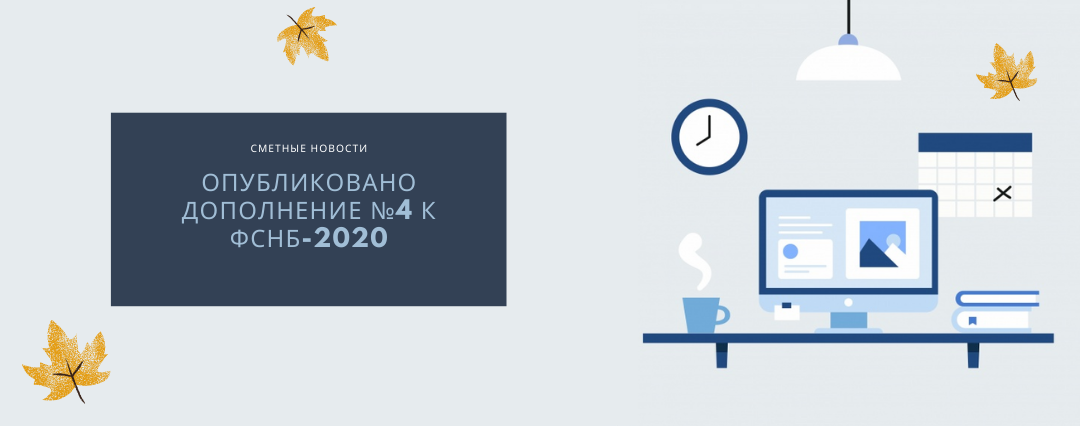 СМЕТНЫЕ НОВОСТИ

ОПУБЛИКОВАНО ДОПОЛНЕНИЕ №4 К ФСНБ-2020